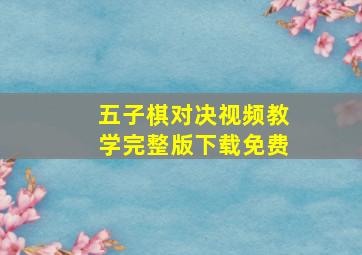 五子棋对决视频教学完整版下载免费